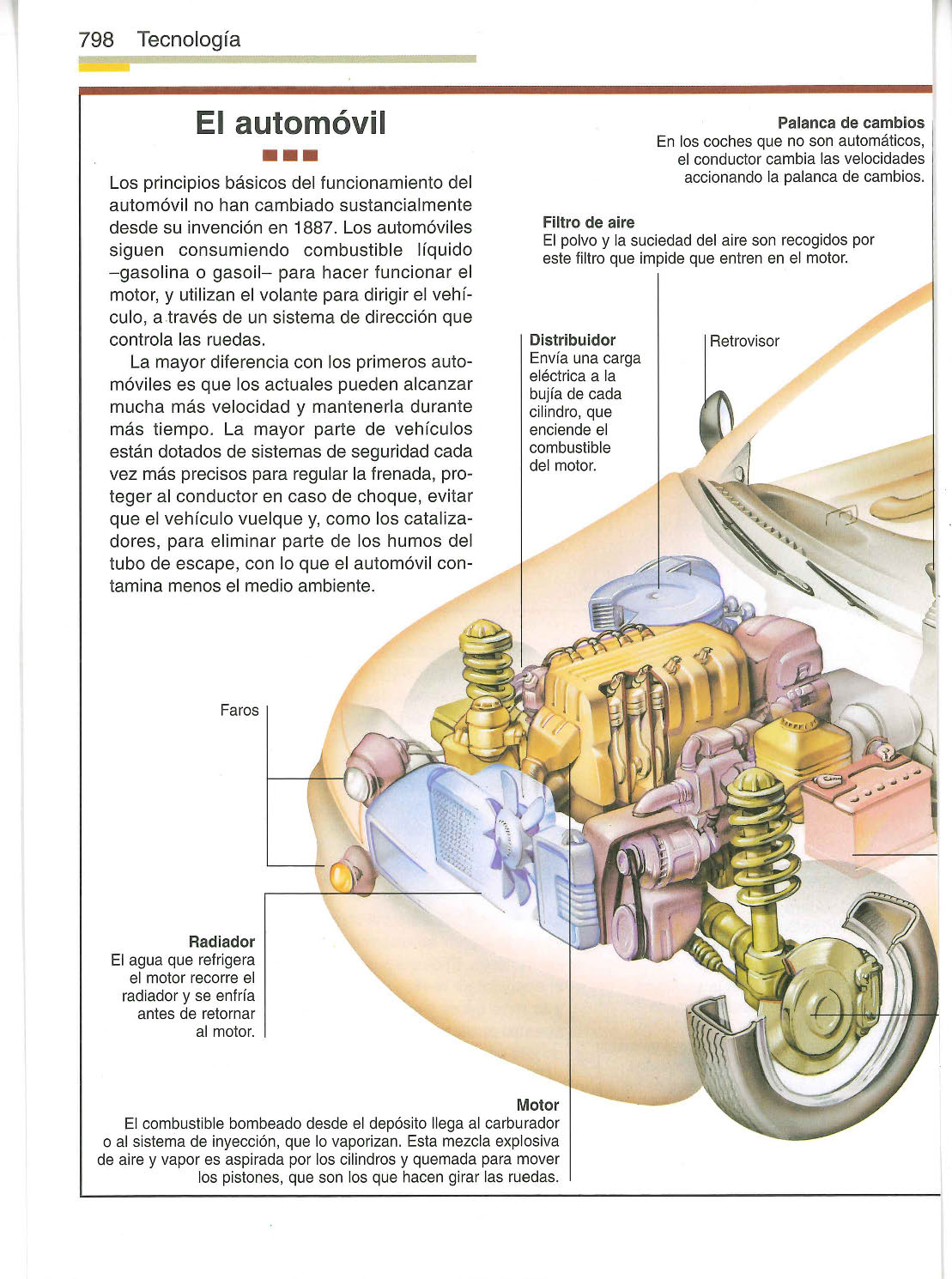 798 Tecnología

El automóvil

Los principios básicos del funcionamiento del automóvil no han cambiado sustancialmente desde su invención en 1887. Los automóviles siguen consumiendo combustible líquido –gasolina o gasoil– para hacer funcionar el motor, y utilizan el volante para dirigir el vehículo, a través de un sistema de dirección que controla las ruedas.

La mayor diferencia con los primeros automóviles es que los actuales pueden alcanzar mucha más velocidad y mantenerla durante más tiempo. La mayor parte de vehículos están dotados de sistemas de seguridad cada vez más precisos para regular la frenada, proteger al conductor en caso de choque, evitar que el vehículo vuelque y, como los catalizadores, para eliminar parte de los humos del tubo de escape, con lo que el automóvil contamina menos el medio ambiente.

Palanca de cambios
En los coches que no son automáticos, el conductor cambia las velocidades accionando la palanca de cambios.

Filtro de aire
El polvo y la suciedad del aire son recogidos por este filtro que impide que entren en el motor.

Distribuidor
Envía una carga eléctrica a la bujía de cada cilindro, que enciende el combustible del motor.

Retrovisor

Faros

Radiador
El agua que refrigera el motor recorre el radiador y se enfría antes de retornar al motor.

Motor
El combustible bombeado desde el depósito llega al carburador o al sistema de inyección, que lo vaporizan. Esta mezcla explosiva de aire y vapor es aspirada por los cilindros y quemada para mover los pistones, que son los que hacen girar las ruedas.